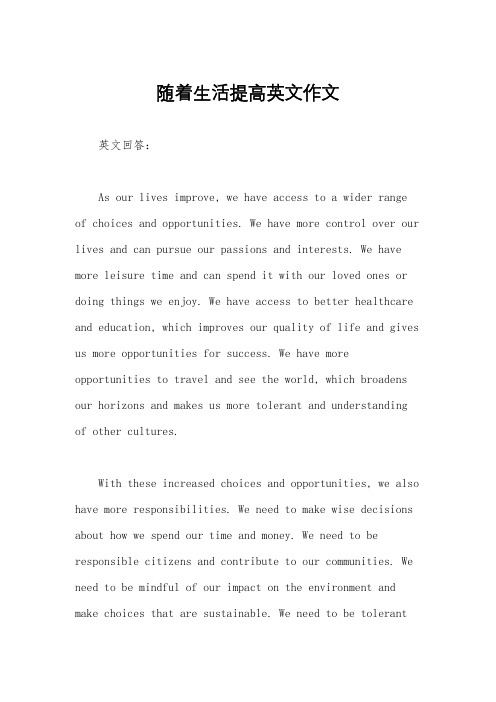 随着生活提高英文作文

英文回答：

As our lives improve, we have access to a wider range of choices and opportunities. We have more control over our lives and can pursue our passions and interests. We have more leisure time and can spend it with our loved ones or doing things we enjoy. We have access to better healthcare and education, which improves our quality of life and gives us more opportunities for success. We have more opportunities to travel and see the world, which broadens our horizons and makes us more tolerant and understanding of other cultures.

With these increased choices and opportunities, we also have more responsibilities. We need to make wise decisions about how we spend our time and money. We need to be responsible citizens and contribute to our communities. We need to be mindful of our impact on the environment and make choices that are sustainable. We need to be tolerant